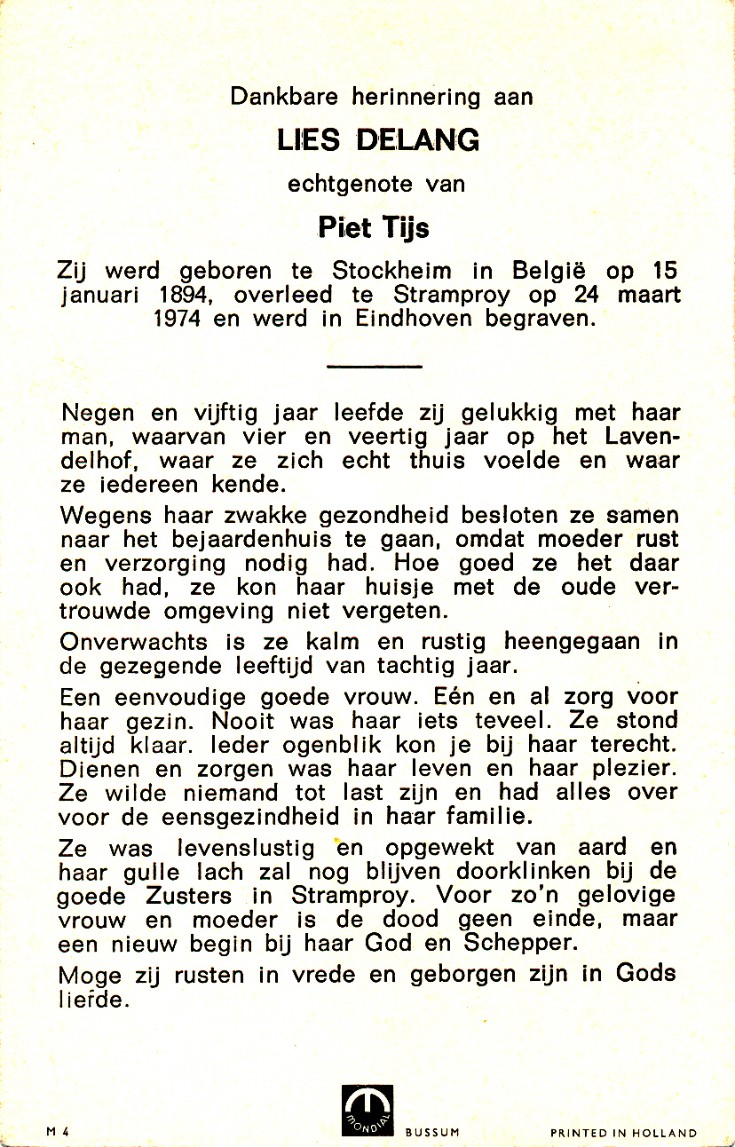 Dankbare herinnering aan

LIES DELANG

echtgenote van

Piet Tijs

Zij werd geboren te Stockheim in België op 15 januari 1894, overleed te Stramproy op 24 maart 1974 en werd in Eindhoven begraven.

Negen en vijftig jaar leefde zij gelukkig met haar man, waarvan vier en veertig jaar op het Lavendelhof, waar ze zich echt thuis voelde en waar ze iedereen kende.

Wegens haar zwakke gezondheid besloten ze samen naar het bejaardenhuis te gaan, omdat moeder rust en verzorging nodig had. Hoe goed ze het daar ook had, ze kon haar huisje met de oude vertrouwde omgeving niet vergeten.

Onverwachts is ze kalm en rustig heengegaan in de gezegende leeftijd van tachtig jaar.

Een eenvoudige goede vrouw. Eén en al zorg voor haar gezin. Nooit was haar iets teveel. Ze stond altijd klaar. Ieder ogenblik kon je bij haar terecht. Dienen en zorgen was haar leven en haar plezier. Ze wilde niemand tot last zijn en had alles over voor de eensgezindheid in haar familie.

Ze was levenslustig en opgewekt van aard en haar gulle lach zal nog blijven doorklinken bij de goede Zusters in Stramproy. Voor zo'n gelovige vrouw en moeder is de dood geen einde, maar een nieuw begin bij haar God en Schepper.

Moge zij rusten in vrede en geborgen zijn in Gods liefde.

M 4 MONDIAL BUSSUM PRINTED IN HOLLAND